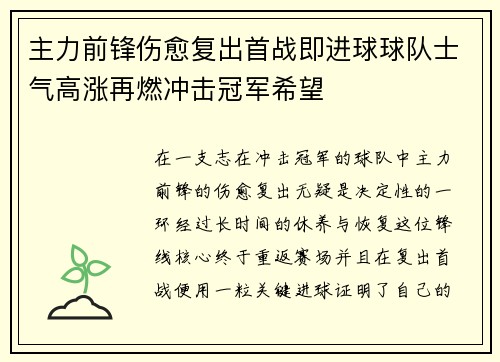 主力前锋伤愈复出首战即进球球队士气高涨再燃冲击冠军希望

在一支志在冲击冠军的球队中主力前锋的伤愈复出无疑是决定性的一环经过长时间的休养与恢复这位锋线核心终于重返赛场并且在复出首战便用一粒关键进球证明了自己的